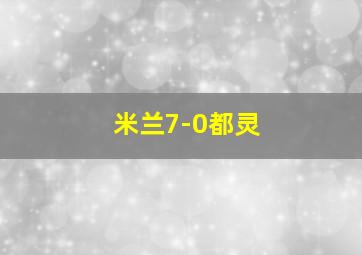 米兰7-0都灵